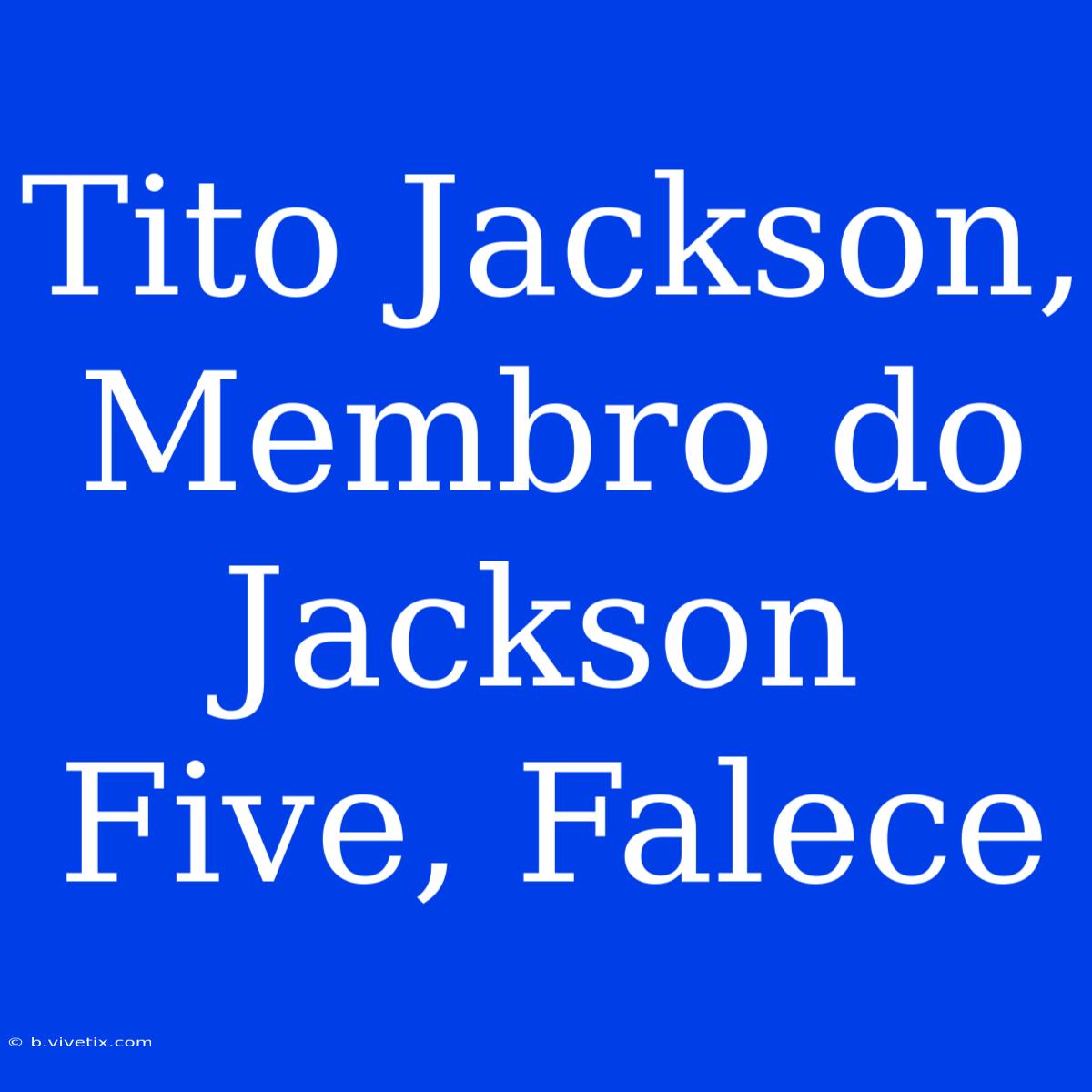 Tito Jackson, Membro do Jackson Five, Falece

© b.vivetix.com